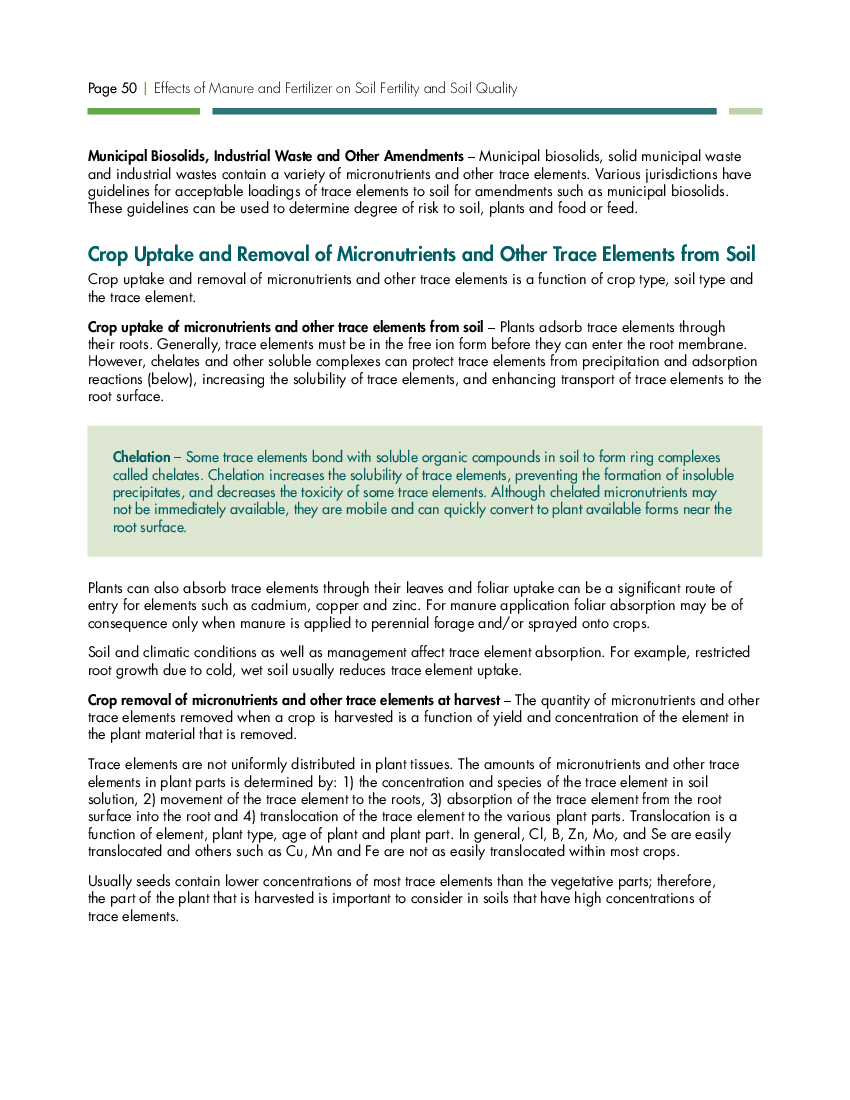 Page 50 | Effects of Manure and Fertilizer on Soil Fertility and Soil Quality

Municipal Biosolids, Industrial Waste and Other Amendments – Municipal biosolids, solid municipal waste and industrial wastes contain a variety of micronutrients and other trace elements. Various jurisdictions have guidelines for acceptable loadings of trace elements to soil for amendments such as municipal biosolids. These guidelines can be used to determine degree of risk to soil, plants and food or feed.

Crop Uptake and Removal of Micronutrients and Other Trace Elements from Soil

Crop uptake and removal of micronutrients and other trace elements is a function of crop type, soil type and the trace element.

Crop uptake of micronutrients and other trace elements from soil – Plants adsorb trace elements through their roots. Generally, trace elements must be in the free ion form before they can enter the root membrane. However, chelates and other soluble complexes can protect trace elements from precipitation and adsorption reactions (below), increasing the solubility of trace elements, and enhancing transport of trace elements to the root surface.

Chelation – Some trace elements bond with soluble organic compounds in soil to form ring complexes called chelates. Chelation increases the solubility of trace elements, preventing the formation of insoluble precipitates, and decreases the toxicity of some trace elements. Although chelated micronutrients may not be immediately available, they are mobile and can quickly convert to plant available forms near the root surface.

Plants can also absorb trace elements through their leaves and foliar uptake can be a significant route of entry for elements such as cadmium, copper and zinc. For manure application foliar absorption may be of consequence only when manure is applied to perennial forage and/or sprayed onto crops.

Soil and climatic conditions as well as management affect trace element absorption. For example, restricted root growth due to cold, wet soil usually reduces trace element uptake.

Crop removal of micronutrients and other trace elements at harvest – The quantity of micronutrients and other trace elements removed when a crop is harvested is a function of yield and concentration of the element in the plant material that is removed.

Trace elements are not uniformly distributed in plant tissues. The amounts of micronutrients and other trace elements in plant parts is determined by: 1) the concentration and species of the trace element in soil solution, 2) movement of the trace element to the roots, 3) absorption of the trace element from the root surface into the root and 4) translocation of the trace element to the various plant parts. Translocation is a function of element, plant type, age of plant and plant part. In general, Cl, B, Zn, Mo, and Se are easily translocated and others such as Cu, Mn and Fe are not as easily translocated within most crops.

Usually seeds contain lower concentrations of most trace elements than the vegetative parts; therefore, the part of the plant that is harvested is important to consider in soils that have high concentrations of trace elements.